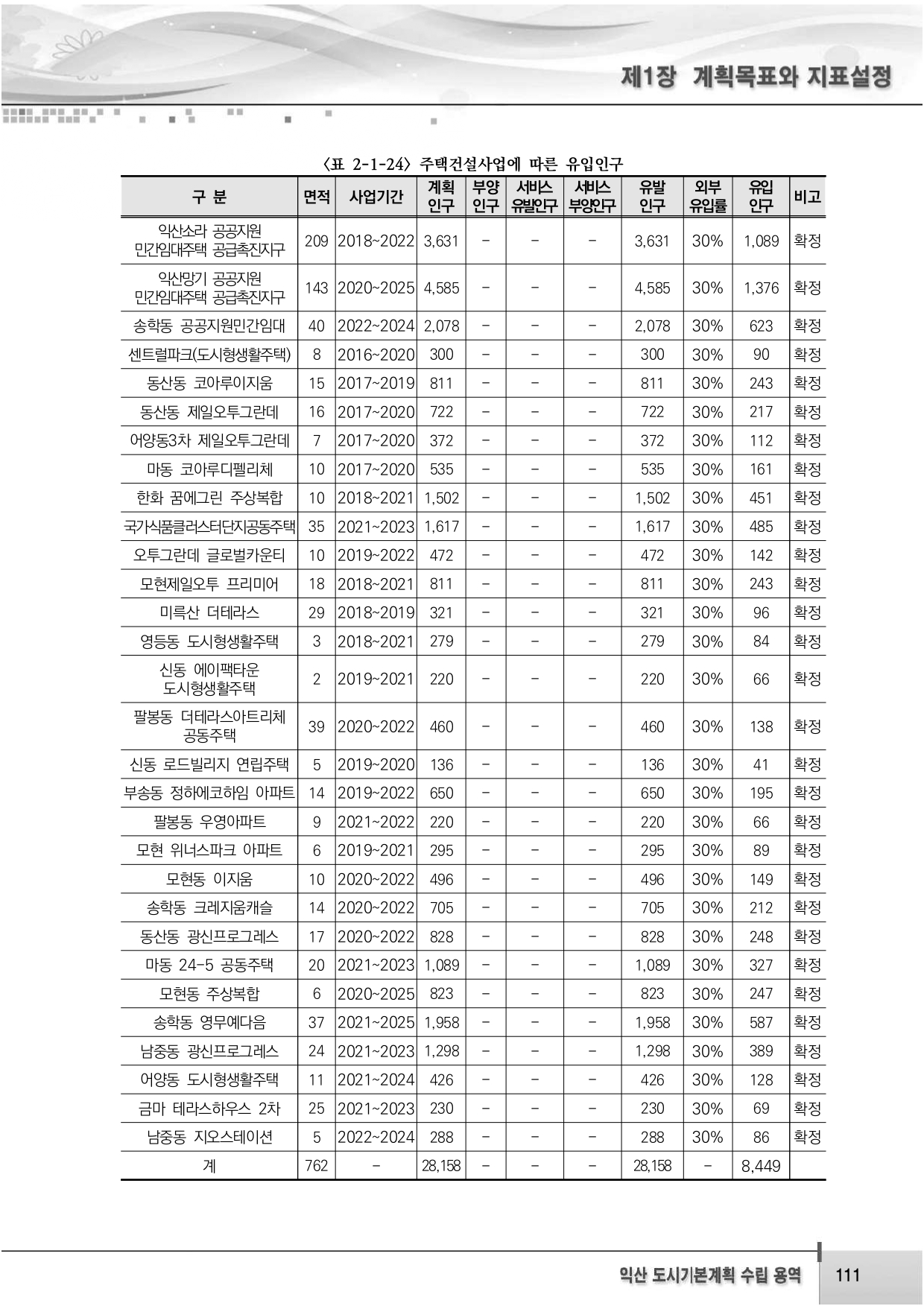 제1장 계획목표와 지표설정

〈표 2-1-24〉 주택건설사업에 따른 유입인구

| 구 분 | 면적 | 사업기간 | 계획 인구 | 부양 인구 | 서비스 유발인구 | 서비스 부양인구 | 유발 인구 | 외부 유입률 | 유입 인구 | 비고 |
|---|---|---|---|---|---|---|---|---|---|---|
| 익산소라 공공지원 민간임대주택 공급촉진지구 | 209 | 2018~2022 | 3,631 | - | - | - | 3,631 | 30% | 1,089 | 확정 |
| 익산망기 공공지원 민간임대주택 공급촉진지구 | 143 | 2020~2025 | 4,585 | - | - | - | 4,585 | 30% | 1,376 | 확정 |
| 송학동 공공지원민간임대 | 40 | 2022~2024 | 2,078 | - | - | - | 2,078 | 30% | 623 | 확정 |
| 센트럴파크(도시형생활주택) | 8 | 2016~2020 | 300 | - | - | - | 300 | 30% | 90 | 확정 |
| 동산동 코아루이지움 | 15 | 2017~2019 | 811 | - | - | - | 811 | 30% | 243 | 확정 |
| 동산동 제일오투그란데 | 16 | 2017~2020 | 722 | - | - | - | 722 | 30% | 217 | 확정 |
| 어양동3차 제일오투그란데 | 7 | 2017~2020 | 372 | - | - | - | 372 | 30% | 112 | 확정 |
| 마동 코아루디펠리체 | 10 | 2017~2020 | 535 | - | - | - | 535 | 30% | 161 | 확정 |
| 한화 꿈에그린 주상복합 | 10 | 2018~2021 | 1,502 | - | - | - | 1,502 | 30% | 451 | 확정 |
| 국가식품클러스터단지공동주택 | 35 | 2021~2023 | 1,617 | - | - | - | 1,617 | 30% | 485 | 확정 |
| 오투그란데 글로벌카운티 | 10 | 2019~2022 | 472 | - | - | - | 472 | 30% | 142 | 확정 |
| 모현제일오투 프리미어 | 18 | 2018~2021 | 811 | - | - | - | 811 | 30% | 243 | 확정 |
| 미륵산 더테라스 | 29 | 2018~2019 | 321 | - | - | - | 321 | 30% | 96 | 확정 |
| 영등동 도시형생활주택 | 3 | 2018~2021 | 279 | - | - | - | 279 | 30% | 84 | 확정 |
| 신동 에이팩타운 도시형생활주택 | 2 | 2019~2021 | 220 | - | - | - | 220 | 30% | 66 | 확정 |
| 팔봉동 더테라스아트리체 공동주택 | 39 | 2020~2022 | 460 | - | - | - | 460 | 30% | 138 | 확정 |
| 신동 로드빌리지 연립주택 | 5 | 2019~2020 | 136 | - | - | - | 136 | 30% | 41 | 확정 |
| 부송동 정하에코하임 아파트 | 14 | 2019~2022 | 650 | - | - | - | 650 | 30% | 195 | 확정 |
| 팔봉동 우영아파트 | 9 | 2021~2022 | 220 | - | - | - | 220 | 30% | 66 | 확정 |
| 모현 위너스파크 아파트 | 6 | 2019~2021 | 295 | - | - | - | 295 | 30% | 89 | 확정 |
| 모현동 이지움 | 10 | 2020~2022 | 496 | - | - | - | 496 | 30% | 149 | 확정 |
| 송학동 크레지움캐슬 | 14 | 2020~2022 | 705 | - | - | - | 705 | 30% | 212 | 확정 |
| 동산동 광신프로그레스 | 17 | 2020~2022 | 828 | - | - | - | 828 | 30% | 248 | 확정 |
| 마동 24-5 공동주택 | 20 | 2021~2023 | 1,089 | - | - | - | 1,089 | 30% | 327 | 확정 |
| 모현동 주상복합 | 6 | 2020~2025 | 823 | - | - | - | 823 | 30% | 247 | 확정 |
| 송학동 영무예다음 | 37 | 2021~2025 | 1,958 | - | - | - | 1,958 | 30% | 587 | 확정 |
| 남중동 광신프로그레스 | 24 | 2021~2023 | 1,298 | - | - | - | 1,298 | 30% | 389 | 확정 |
| 어양동 도시형생활주택 | 11 | 2021~2024 | 426 | - | - | - | 426 | 30% | 128 | 확정 |
| 금마 테라스하우스 2차 | 25 | 2021~2023 | 230 | - | - | - | 230 | 30% | 69 | 확정 |
| 남중동 지오스테이션 | 5 | 2022~2024 | 288 | - | - | - | 288 | 30% | 86 | 확정 |
| 계 | 762 | - | 28,158 | - | - | - | 28,158 | - | 8,449 | |

익산 도시기본계획 수립 용역 111